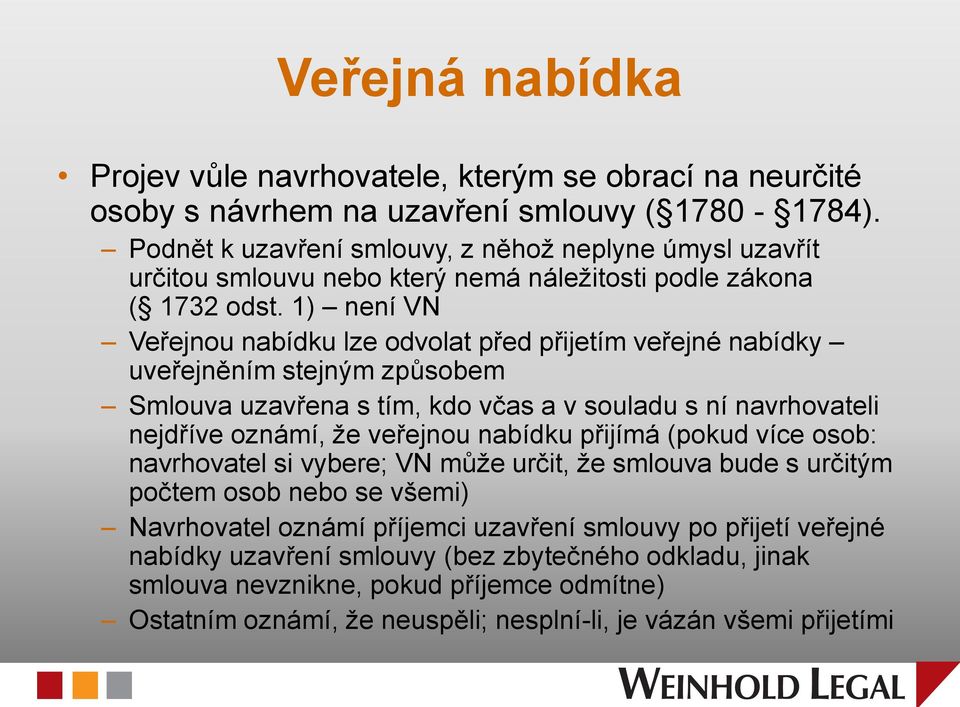 Veřejná nabídka

• Projev vůle navrhovatele, kterým se obrací na neurčité osoby s návrhem na uzavření smlouvy (§1780 - §1784).

– Podnět k uzavření smlouvy, z něhož neplyne úmysl uzavřít určitou smlouvu nebo který nemá náležitosti podle zákona (§ 1732 odst. 1) – není VN

– Veřejnou nabídku lze odvolat před přijetím veřejné nabídky – uveřejněním stejným způsobem

– Smlouva uzavřena s tím, kdo včas a v souladu s ní navrhovateli nejdříve oznámí, že veřejnou nabídku přijímá (pokud více osob: navrhovatel si vybere; VN může určit, že smlouva bude s určitým počtem osob nebo se všemi)

– Navrhovatel oznámí příjemci uzavření smlouvy po přijetí veřejné nabídky uzavření smlouvy (bez zbytečného odkladu, jinak smlouva nevznikne, pokud příjemce odmítne)

– Ostatním oznámí, že neuspěli; nesplní-li, je vázán všemi přijetími

WEINHOLD LEGAL